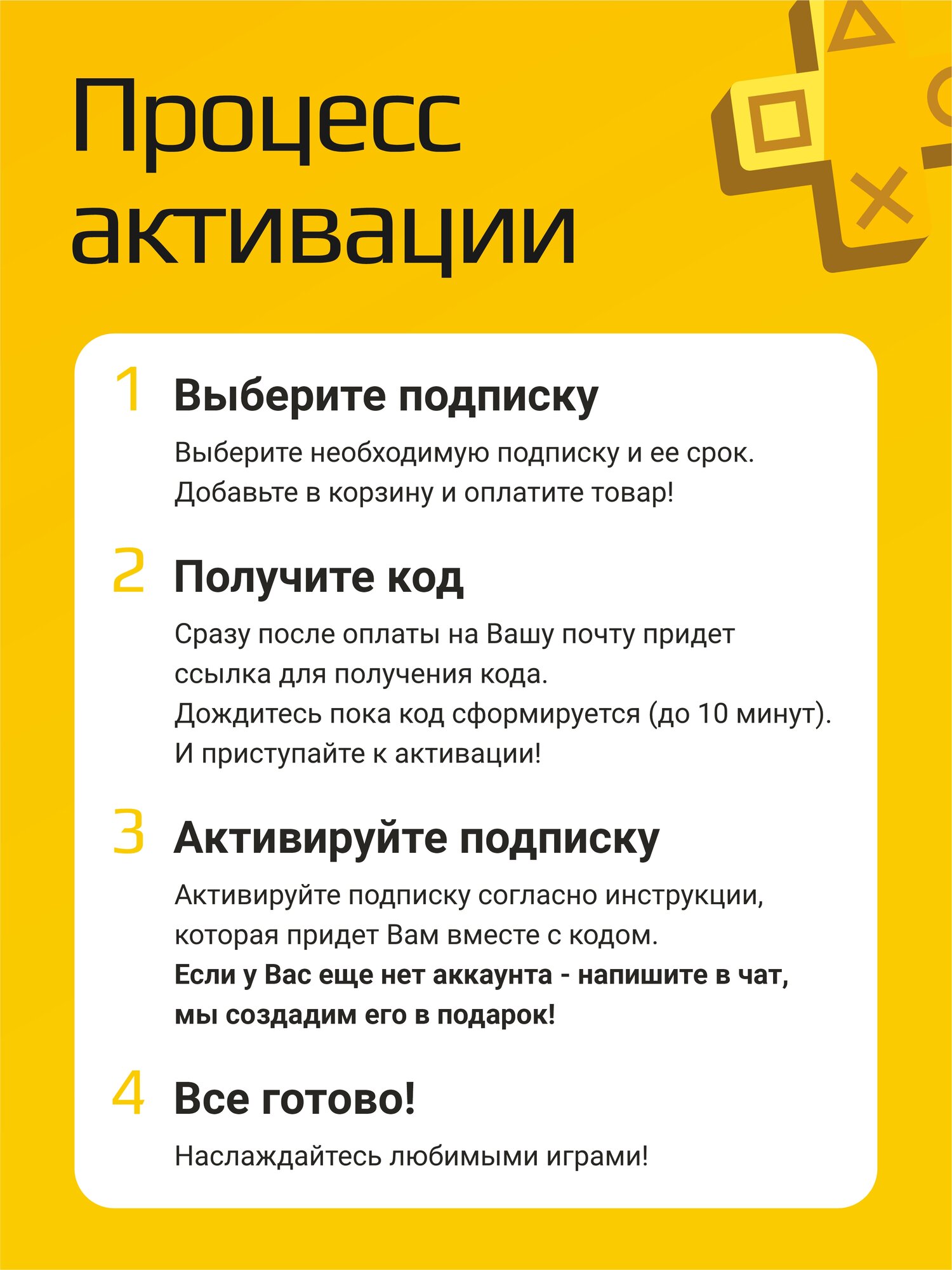 Процесс активации

1 Выберите подписку

Выберите необходимую подписку и ее срок. Добавьте в корзину и оплатите товар!

2 Получите код

Сразу после оплаты на Вашу почту придет ссылка для получения кода. Дождитесь пока код сформируется (до 10 минут). И приступайте к активации!

3 Активируйте подписку

Активируйте подписку согласно инструкции, которая придет Вам вместе с кодом. Если у Вас еще нет аккаунта - напишите в чат, мы создадим его в подарок!

4 Все готово!

Наслаждайтесь любимыми играми!